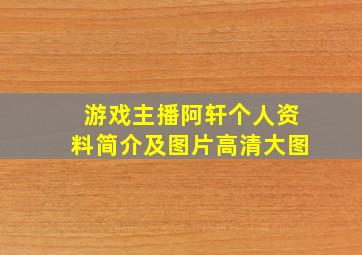 游戏主播阿轩个人资料简介及图片高清大图